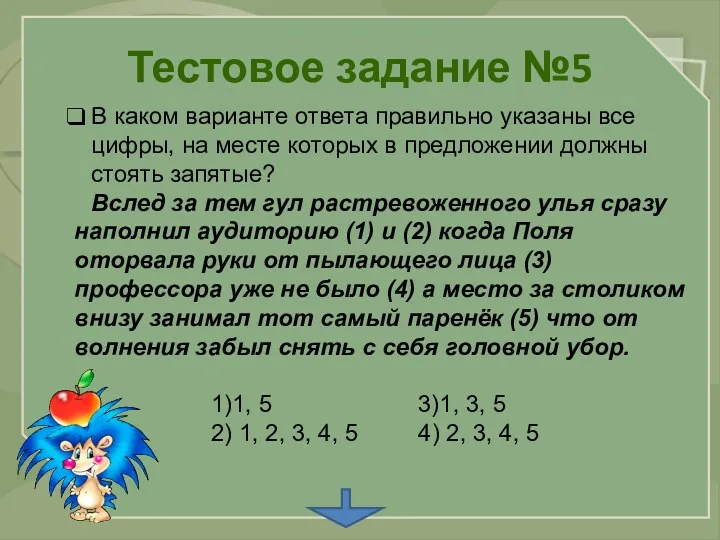 Тестовое задание №5

❑ В каком варианте ответа правильно указаны все цифры, на месте которых в предложении должны стоять запятые?

Вслед за тем гул растревоженного улья сразу наполнил аудиторию (1) и (2) когда Поля оторвала руки от пылающего лица (3) профессора уже не было (4) а место за столиком внизу занимал тот самый паренёк (5) что от волнения забыл снять с себя головной убор.

1)1, 5
2) 1, 2, 3, 4, 5
3)1, 3, 5
4) 2, 3, 4, 5